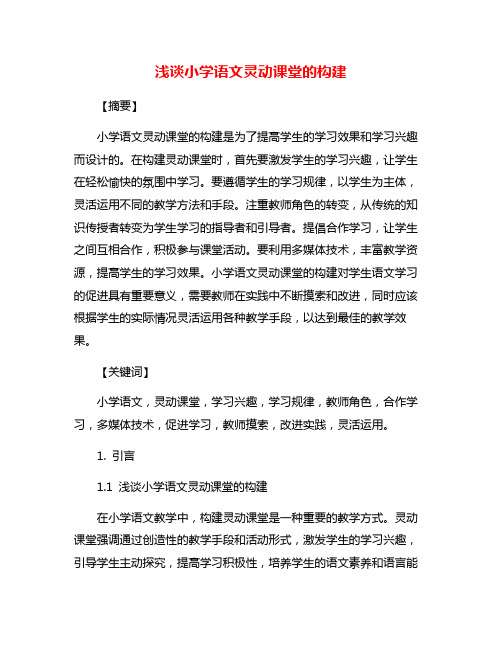 浅谈小学语文灵动课堂的构建

【摘要】

小学语文灵动课堂的构建是为了提高学生的学习效果和学习兴趣而设计的。在构建灵动课堂时，首先要激发学生的学习兴趣，让学生在轻松愉快的氛围中学习。要遵循学生的学习规律，以学生为主体，灵活运用不同的教学方法和手段。注重教师角色的转变，从传统的知识传授者转变为学生学习的指导者和引导者。提倡合作学习，让学生之间互相合作，积极参与课堂活动。要利用多媒体技术，丰富教学资源，提高学生的学习效果。小学语文灵动课堂的构建对学生语文学习的促进具有重要意义，需要教师在实践中不断摸索和改进，同时应该根据学生的实际情况灵活运用各种教学手段，以达到最佳的教学效果。

【关键词】

小学语文，灵动课堂，学习兴趣，学习规律，教师角色，合作学习，多媒体技术，促进学习，教师摸索，改进实践，灵活运用。

1. 引言

1.1 浅谈小学语文灵动课堂的构建

在小学语文教学中，构建灵动课堂是一种重要的教学方式。灵动课堂强调通过创造性的教学手段和活动形式，激发学生的学习兴趣，引导学生主动探究，提高学习积极性，培养学生的语文素养和语言能